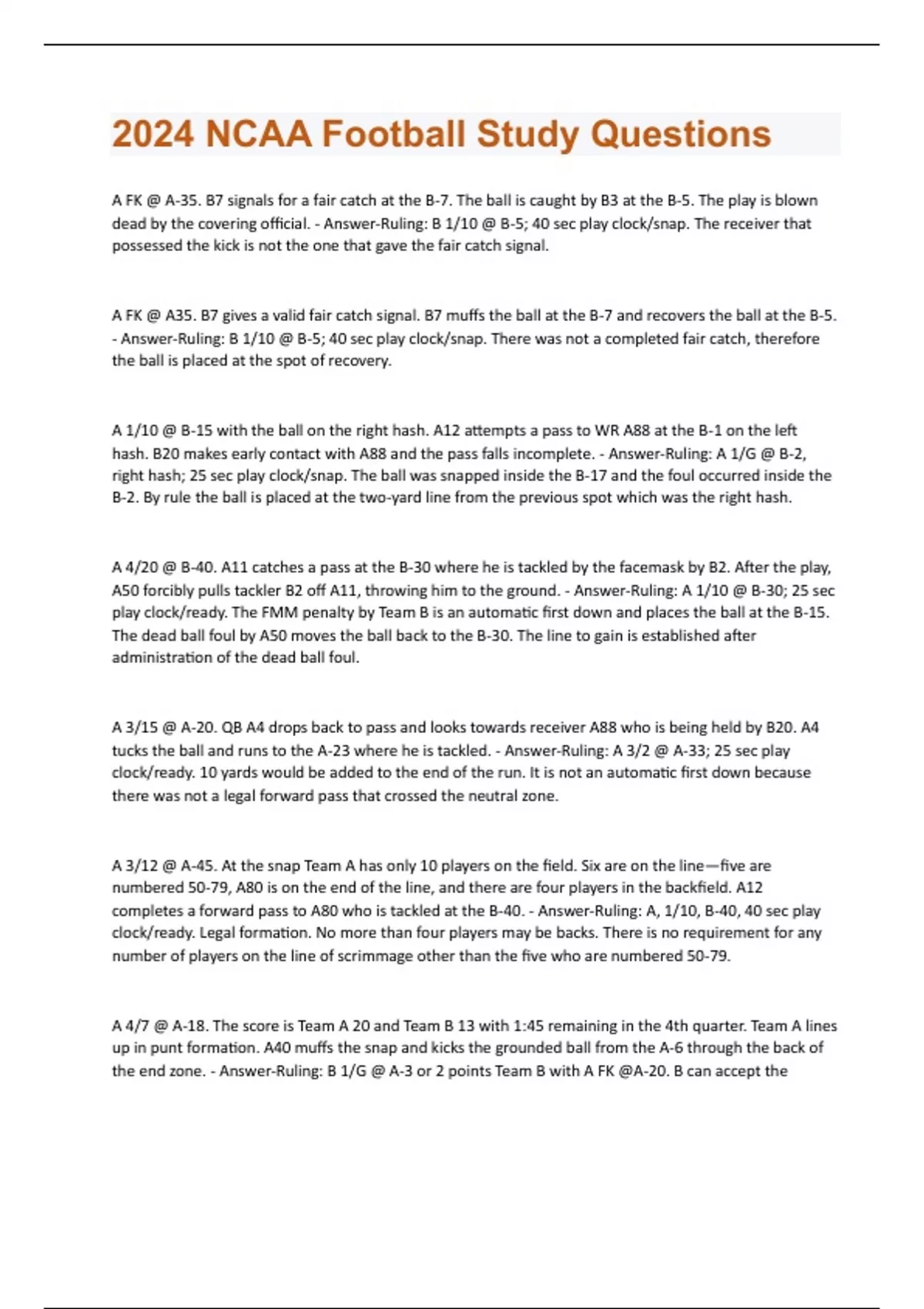 2024 NCAA Football Study Questions

A FK @ A-35. B7 signals for a fair catch at the B-7. The ball is caught by B3 at the B-5. The play is blown dead by the covering official. - Answer-Ruling: B 1/10 @ B-5; 40 sec play clock/snap. The receiver that possessed the kick is not the one that gave the fair catch signal.

A FK @ A35. B7 gives a valid fair catch signal. B7 muffs the ball at the B-7 and recovers the ball at the B-5. - Answer-Ruling: B 1/10 @ B-5; 40 sec play clock/snap. There was not a completed fair catch, therefore the ball is placed at the spot of recovery.

A 1/10 @ B-15 with the ball on the right hash. A12 attempts a pass to WR A88 at the B-1 on the left hash. B20 makes early contact with A88 and the pass falls incomplete. - Answer-Ruling: A 1/G @ B-2, right hash; 25 sec play clock/snap. The ball was snapped inside the B-17 and the foul occurred inside the B-2. By rule the ball is placed at the two-yard line from the previous spot which was the right hash.

A 4/20 @ B-40. A11 catches a pass at the B-30 where he is tackled by the facemask by B2. After the play, A50 forcibly pulls tackler B2 off A11, throwing him to the ground. - Answer-Ruling: A 1/10 @ B-30; 25 sec play clock/ready. The FMM penalty by Team B is an automatic first down and places the ball at the B-15. The dead ball foul by A50 moves the ball back to the B-30. The line to gain is established after administration of the dead ball foul.

A 3/15 @ A-20. QB A4 drops back to pass and looks towards receiver A88 who is being held by B20. A4 tucks the ball and runs to the A-23 where he is tackled. - Answer-Ruling: A 3/2 @ A-33; 25 sec play clock/ready. 10 yards would be added to the end of the run. It is not an automatic first down because there was not a legal forward pass that crossed the neutral zone.

A 3/12 @ A-45. At the snap Team A has only 10 players on the field. Six are on the line—five are numbered 50-79, A80 is on the end of the line, and there are four players in the backfield. A12 completes a forward pass to A80 who is tackled at the B-40. - Answer-Ruling: A, 1/10, B-40, 40 sec play clock/ready. Legal formation. No more than four players may be backs. There is no requirement for any number of players on the line of scrimmage other than the five who are numbered 50-79.

A 4/7 @ A-18. The score is Team A 20 and Team B 13 with 1:45 remaining in the 4th quarter. Team A lines up in punt formation. A40 muffs the snap and kicks the grounded ball from the A-6 through the back of the end zone. - Answer-Ruling: B 1/G @ A-3 or 2 points Team B with A FK @A-20. B can accept the